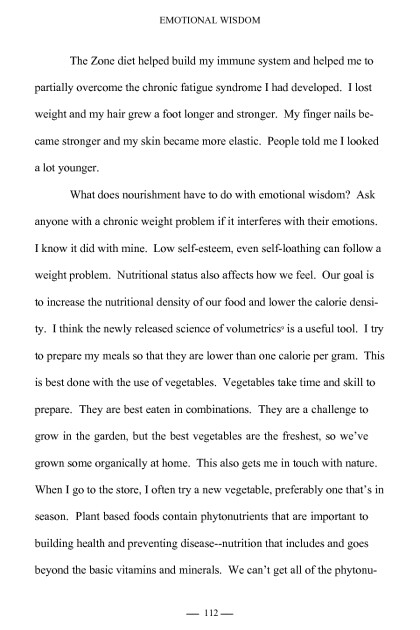 EMOTIONAL WISDOM

The Zone diet helped build my immune system and helped me to partially overcome the chronic fatigue syndrome I had developed. I lost weight and my hair grew a foot longer and stronger. My finger nails became stronger and my skin became more elastic. People told me I looked a lot younger.

What does nourishment have to do with emotional wisdom? Ask anyone with a chronic weight problem if it interferes with their emotions. I know it did with mine. Low self-esteem, even self-loathing can follow a weight problem. Nutritional status also affects how we feel. Our goal is to increase the nutritional density of our food and lower the calorie density. I think the newly released science of volumetrics$^{9}$ is a useful tool. I try to prepare my meals so that they are lower than one calorie per gram. This is best done with the use of vegetables. Vegetables take time and skill to prepare. They are best eaten in combinations. They are a challenge to grow in the garden, but the best vegetables are the freshest, so we've grown some organically at home. This also gets me in touch with nature. When I go to the store, I often try a new vegetable, preferably one that's in season. Plant based foods contain phytonutrients that are important to building health and preventing disease--nutrition that includes and goes beyond the basic vitamins and minerals. We can't get all of the phytonu-

— 112 —